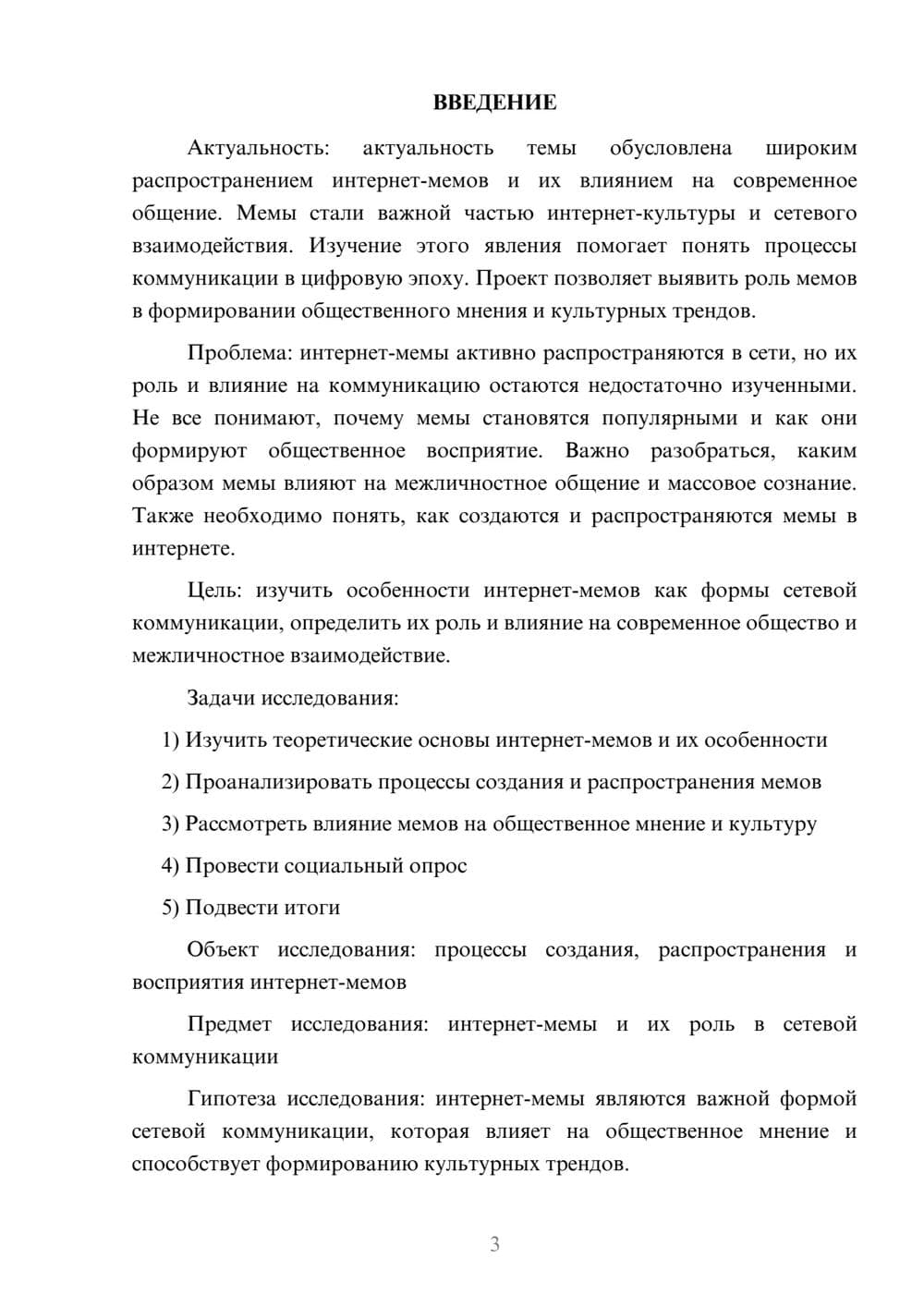 ВВЕДЕНИЕ

Актуальность: актуальность темы обусловлена широким распространением интернет-мемов и их влиянием на современное общение. Мемы стали важной частью интернет-культуры и сетевого взаимодействия. Изучение этого явления помогает понять процессы коммуникации в цифровую эпоху. Проект позволяет выявить роль мемов в формировании общественного мнения и культурных трендов.

Проблема: интернет-мемы активно распространяются в сети, но их роль и влияние на коммуникацию остаются недостаточно изученными. Не все понимают, почему мемы становятся популярными и как они формируют общественное восприятие. Важно разобраться, каким образом мемы влияют на межличностное общение и массовое сознание. Также необходимо понять, как создаются и распространяются мемы в интернете.

Цель: изучить особенности интернет-мемов как формы сетевой коммуникации, определить их роль и влияние на современное общество и межличностное взаимодействие.

Задачи исследования:

1) Изучить теоретические основы интернет-мемов и их особенности

2) Проанализировать процессы создания и распространения мемов

3) Рассмотреть влияние мемов на общественное мнение и культуру

4) Провести социальный опрос

5) Подвести итоги

Объект исследования: процессы создания, распространения и восприятия интернет-мемов

Предмет исследования: интернет-мемы и их роль в сетевой коммуникации

Гипотеза исследования: интернет-мемы являются важной формой сетевой коммуникации, которая влияет на общественное мнение и способствует формированию культурных трендов.

3